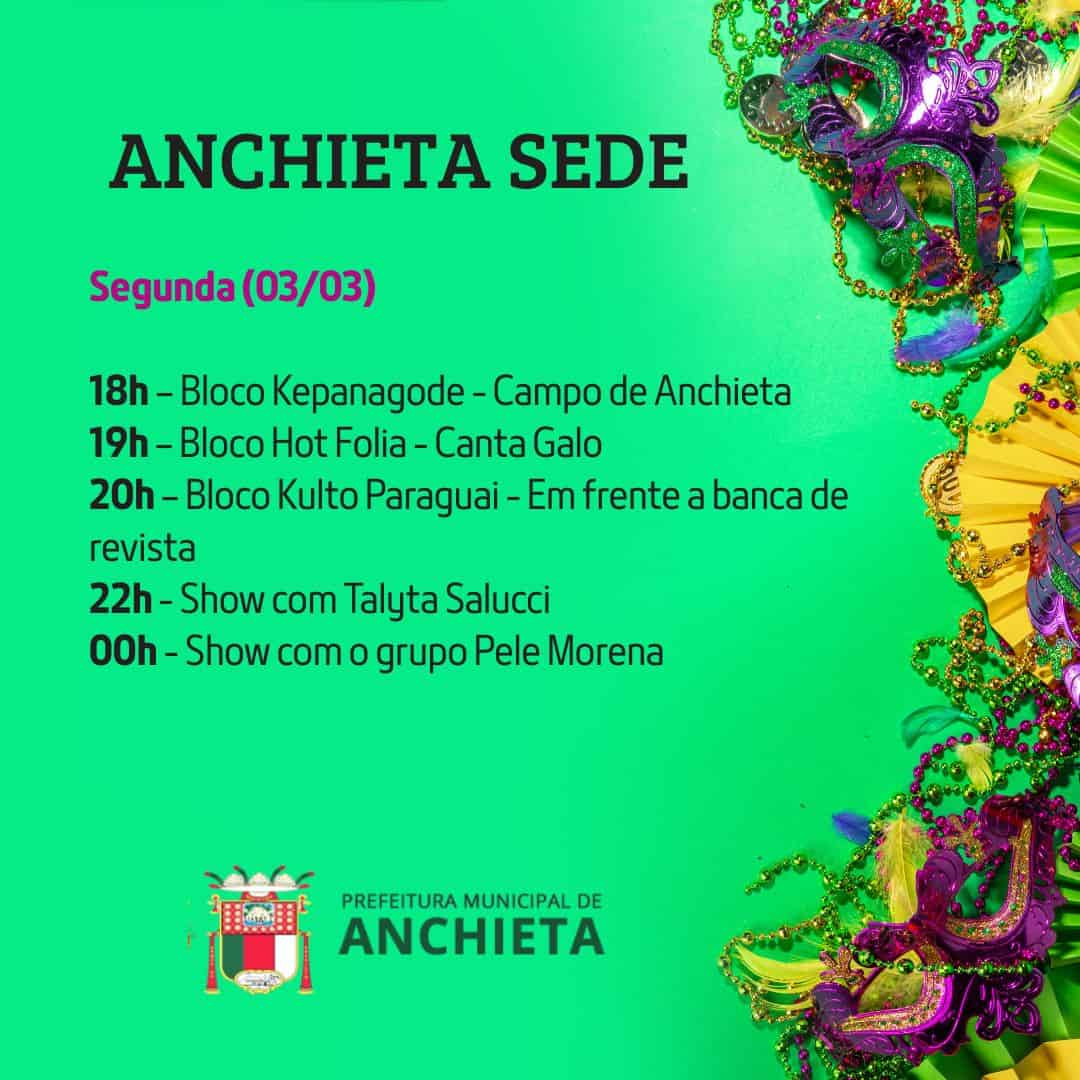 ANCHIETA SEDE

Segunda (03/03)

18h – Bloco Kepanagode - Campo de Anchieta
19h – Bloco Hot Folia - Canta Galo
20h – Bloco Kulto Paraguai - Em frente a banca de revista
22h - Show com Talyta Salucci
00h - Show com o grupo Pele Morena

PREFEITURA MUNICIPAL DE
ANCHIETA